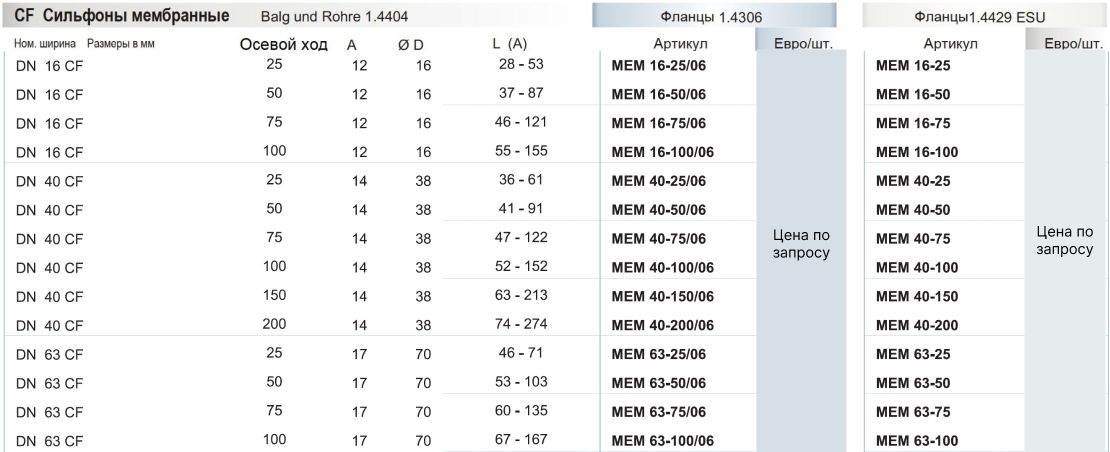 CF Сильфоны мембранные Balg und Rohre 1.4404 Фланцы 1.4306 Фланцы1.4429 ESU

| Ном. ширина Размеры в мм | Осевой ход | A | Ø D | L (A) | Артикул | Евро/шт. | Артикул | Евро/шт. |
|---|---|---|---|---|---|---|---|---|
| DN 16 CF | 25 | 12 | 16 | 28 - 53 | MEM 16-25/06 | Цена по запросу | MEM 16-25 | Цена по запросу |
| DN 16 CF | 50 | 12 | 16 | 37 - 87 | MEM 16-50/06 | | MEM 16-50 | |
| DN 16 CF | 75 | 12 | 16 | 46 - 121 | MEM 16-75/06 | | MEM 16-75 | |
| DN 16 CF | 100 | 12 | 16 | 55 - 155 | MEM 16-100/06 | | MEM 16-100 | |
| DN 40 CF | 25 | 14 | 38 | 36 - 61 | MEM 40-25/06 | | MEM 40-25 | |
| DN 40 CF | 50 | 14 | 38 | 41 - 91 | MEM 40-50/06 | | MEM 40-50 | |
| DN 40 CF | 75 | 14 | 38 | 47 - 122 | MEM 40-75/06 | | MEM 40-75 | |
| DN 40 CF | 100 | 14 | 38 | 52 - 152 | MEM 40-100/06 | | MEM 40-100 | |
| DN 40 CF | 150 | 14 | 38 | 63 - 213 | MEM 40-150/06 | | MEM 40-150 | |
| DN 40 CF | 200 | 14 | 38 | 74 - 274 | MEM 40-200/06 | | MEM 40-200 | |
| DN 63 CF | 25 | 17 | 70 | 46 - 71 | MEM 63-25/06 | | MEM 63-25 | |
| DN 63 CF | 50 | 17 | 70 | 53 - 103 | MEM 63-50/06 | | MEM 63-50 | |
| DN 63 CF | 75 | 17 | 70 | 60 - 135 | MEM 63-75/06 | | MEM 63-75 | |
| DN 63 CF | 100 | 17 | 70 | 67 - 167 | MEM 63-100/06 | | MEM 63-100 | |